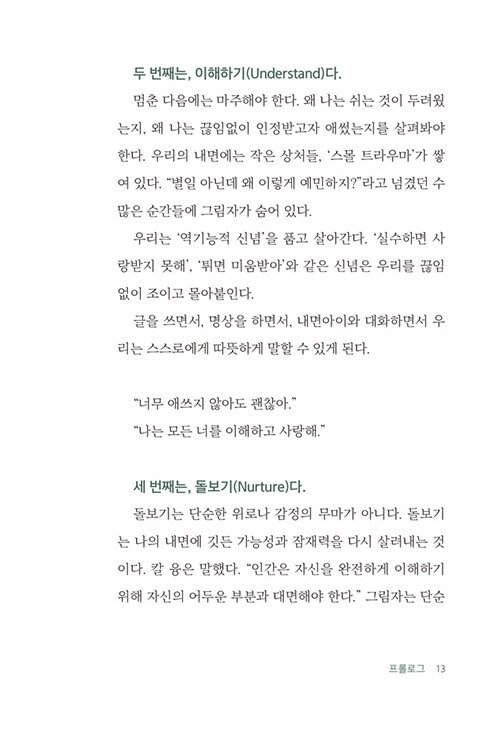 두 번째는, 이해하기(Understand)다.

멈춘 다음에는 마주해야 한다. 왜 나는 쉬는 것이 두려웠는지, 왜 나는 끊임없이 인정받고자 애썼는지를 살펴봐야 한다. 우리의 내면에는 작은 상처들, '스몰 트라우마'가 쌓여 있다. "별일 아닌데 왜 이렇게 예민하지?"라고 넘겼던 수많은 순간들에 그림자가 숨어 있다.

우리는 '역기능적 신념'을 품고 살아간다. '실수하면 사랑받지 못해', '튀면 미움받아'와 같은 신념은 우리를 끊임없이 조이고 몰아붙인다.

글을 쓰면서, 명상을 하면서, 내면아이와 대화하면서 우리는 스스로에게 따뜻하게 말할 수 있게 된다.

"너무 애쓰지 않아도 괜찮아."
"나는 모든 너를 이해하고 사랑해."

세 번째는, 돌보기(Nurture)다.

돌보기는 단순한 위로나 감정의 무마가 아니다. 돌보기는 나의 내면에 깃든 가능성과 잠재력을 다시 살려내는 것이다. 칼 융은 말했다. "인간은 자신을 완전하게 이해하기 위해 자신의 어두운 부분과 대면해야 한다." 그림자는 단순

프롤로그 13